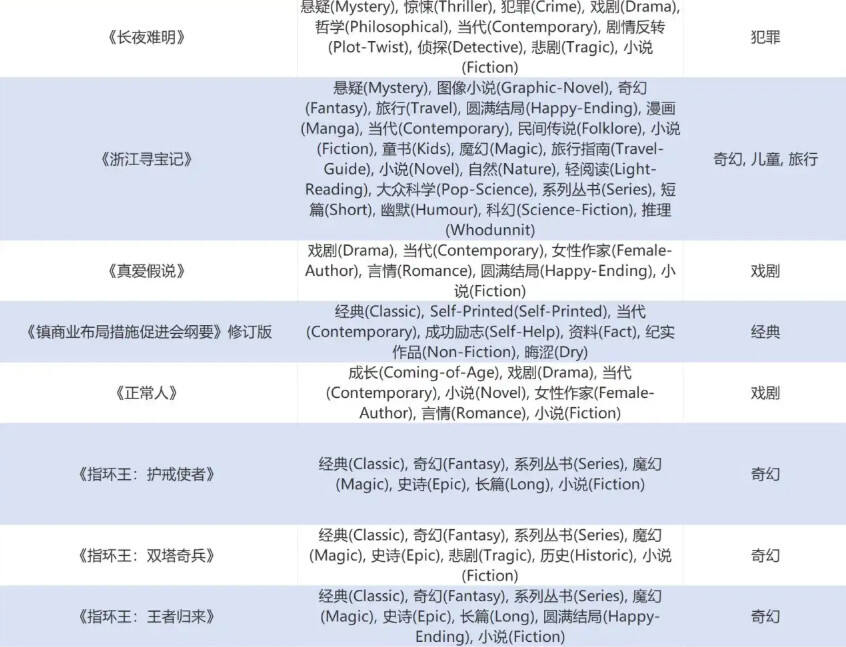 | | | |
|---|---|---|
| 《长夜难明》 | 悬疑(Mystery), 惊悚(Thriller), 犯罪(Crime), 戏剧(Drama), 哲学(Philosophical), 当代(Contemporary), 剧情反转(Plot-Twist), 侦探(Detective), 悲剧(Tragic), 小说(Fiction) | 犯罪 |
| 《浙江寻宝记》 | 悬疑(Mystery), 图像小说(Graphic-Novel), 奇幻(Fantasy), 旅行(Travel), 圆满结局(Happy-Ending), 漫画(Manga), 当代(Contemporary), 民间传说(Folklore), 小说(Fiction), 童书(Kids), 魔幻(Magic), 旅行指南(Travel-Guide), 小说(Novel), 自然(Nature), 轻阅读(Light-Reading), 大众科学(Pop-Science), 系列丛书(Series), 短篇(Short), 幽默(Humour), 科幻(Science-Fiction), 推理(Whodunnit) | 奇幻, 儿童, 旅行 |
| 《真爱假说》 | 戏剧(Drama), 当代(Contemporary), 女性作家(Female-Author), 言情(Romance), 圆满结局(Happy-Ending), 小说(Fiction) | 戏剧 |
| 《镇商业布局措施促进会纲要》修订版 | 经典(Classic), Self-Printed(Self-Printed), 当代(Contemporary), 成功励志(Self-Help), 资料(Fact), 纪实作品(Non-Fiction), 晦涩(Dry) | 经典 |
| 《正常人》 | 成长(Coming-of-Age), 戏剧(Drama), 当代(Contemporary), 小说(Novel), 女性作家(Female-Author), 言情(Romance), 小说(Fiction) | 戏剧 |
| 《指环王：护戒使者》 | 经典(Classic), 奇幻(Fantasy), 系列丛书(Series), 魔幻(Magic), 史诗(Epic), 长篇(Long), 小说(Fiction) | 奇幻 |
| 《指环王：双塔奇兵》 | 经典(Classic), 奇幻(Fantasy), 系列丛书(Series), 魔幻(Magic), 史诗(Epic), 悲剧(Tragic), 历史(Historic), 小说(Fiction) | 奇幻 |
| 《指环王：王者归来》 | 经典(Classic), 奇幻(Fantasy), 系列丛书(Series), 魔幻(Magic), 史诗(Epic), 长篇(Long), 圆满结局(Happy-Ending), 小说(Fiction) | 奇幻 |